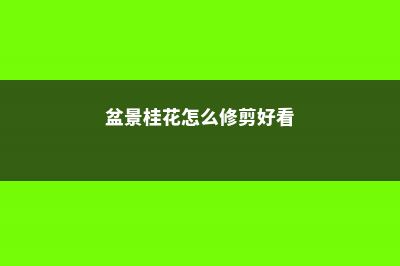 盆景桂花怎么修剪好看